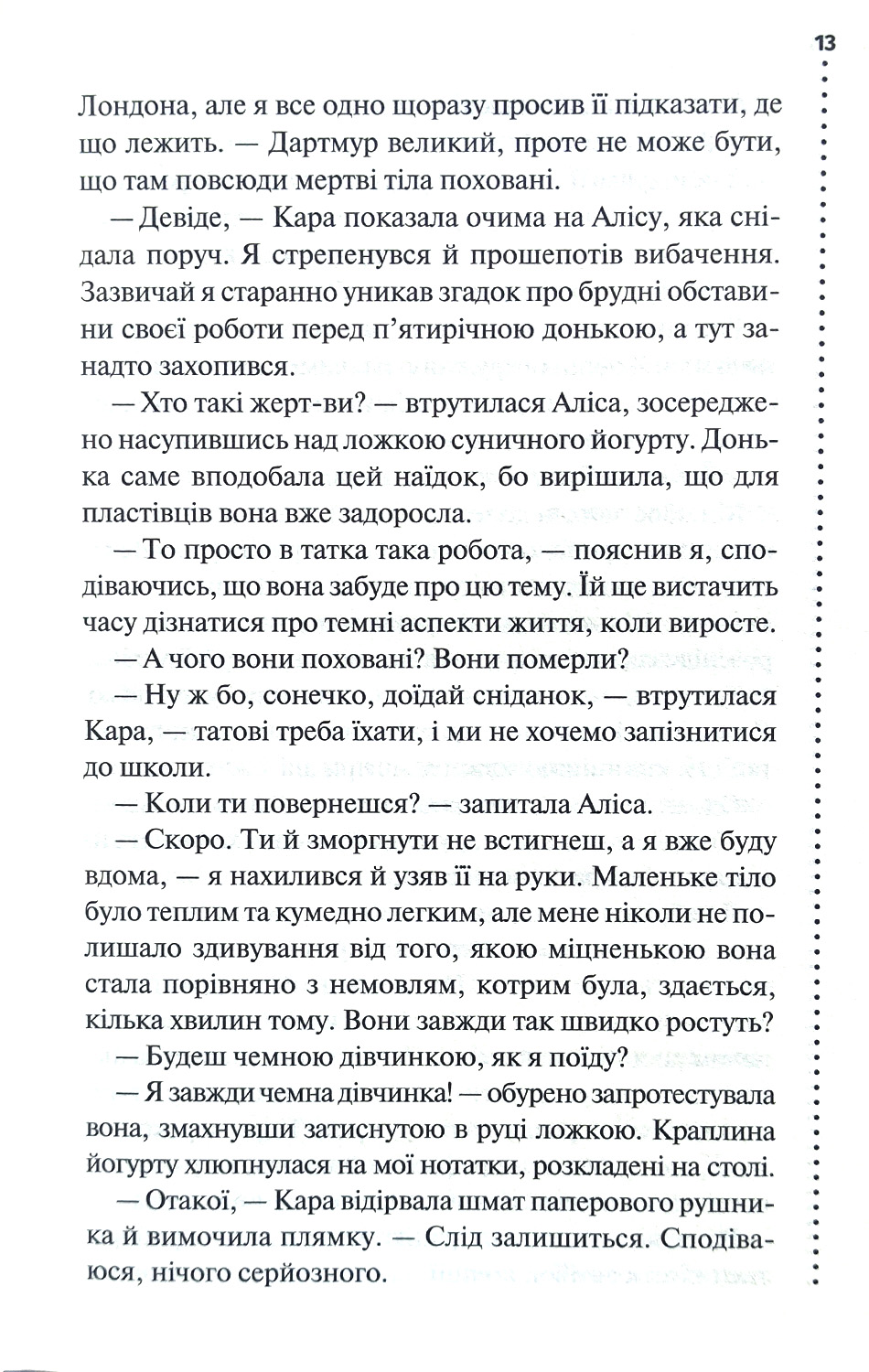 13

Лондона, але я все одно щоразу просив її підказати, де що лежить. — Дартмур великий, проте не може бути, що там повсюди мертві тіла поховані.

— Девіде, — Кара показала очима на Алісу, яка снідала поруч. Я стрепенувся й прошепотів вибачення. Зазвичай я старанно уникав згадок про брудні обставини своєї роботи перед п'ятирічною донькою, а тут занадто захопився.

— Хто такі жерт-ви? — втрутилася Аліса, зосереджено насупившись над ложкою суничного йогурту. Донька саме вподобала цей наїдок, бо вирішила, що для пластівців вона вже задоросла.

— То просто в татка така робота, — пояснив я, сподіваючись, що вона забуде про цю тему. Їй ще вистачить часу дізнатися про темні аспекти життя, коли виросте.

— А чого вони поховані? Вони померли?

— Ну ж бо, сонечко, доїдай сніданок, — втрутилася Кара, — татові треба їхати, і ми не хочемо запізнитися до школи.

— Коли ти повернешся? — запитала Аліса.

— Скоро. Ти й зморгнути не встигнеш, а я вже буду вдома, — я нахилився й узяв її на руки. Маленьке тіло було теплим та кумедно легким, але мене ніколи не полишало здивування від того, якою міцненькою вона стала порівняно з немовлям, котрим була, здається, кілька хвилин тому. Вони завжди так швидко ростуть?

— Будеш чемною дівчинкою, як я поїду?

— Я завжди чемна дівчинка! — обурено запротестувала вона, змахнувши затиснутою в руці ложкою. Краплина йогурту хлюпнулася на мої нотатки, розкладені на столі.

— Отакої, — Кара відірвала шмат паперового рушника й вимочила плямку. — Слід залишиться. Сподіваюся, нічого серйозного.